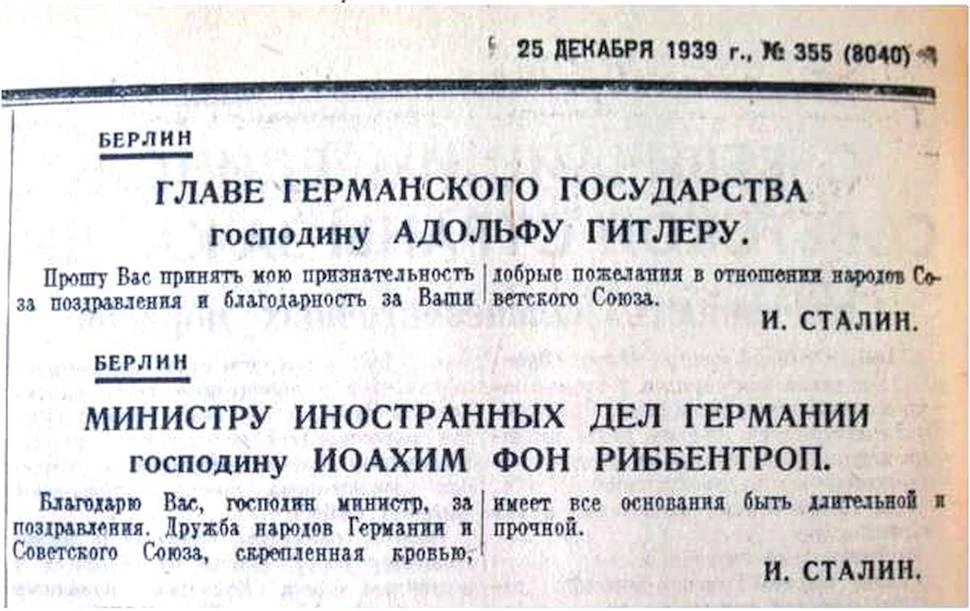 25 ДЕКАБРЯ 1939 г., № 355 (8040)

БЕРЛИН

ГЛАВЕ ГЕРМАНСКОГО ГОСУДАРСТВА
господину АДОЛЬФУ ГИТЛЕРУ.

Прошу Вас принять мою признательность за поздравления и благодарность за Ваши добрые пожелания в отношении народов Советского Союза.

И. СТАЛИН.

БЕРЛИН

МИНИСТРУ ИНОСТРАННЫХ ДЕЛ ГЕРМАНИИ
господину ИОАХИМ ФОН РИББЕНТРОП.

Благодарю Вас, господин министр, за поздравления. Дружба народов Германии и Советского Союза, скрепленная кровью, имеет все основания быть длительной и прочной.

И. СТАЛИН.